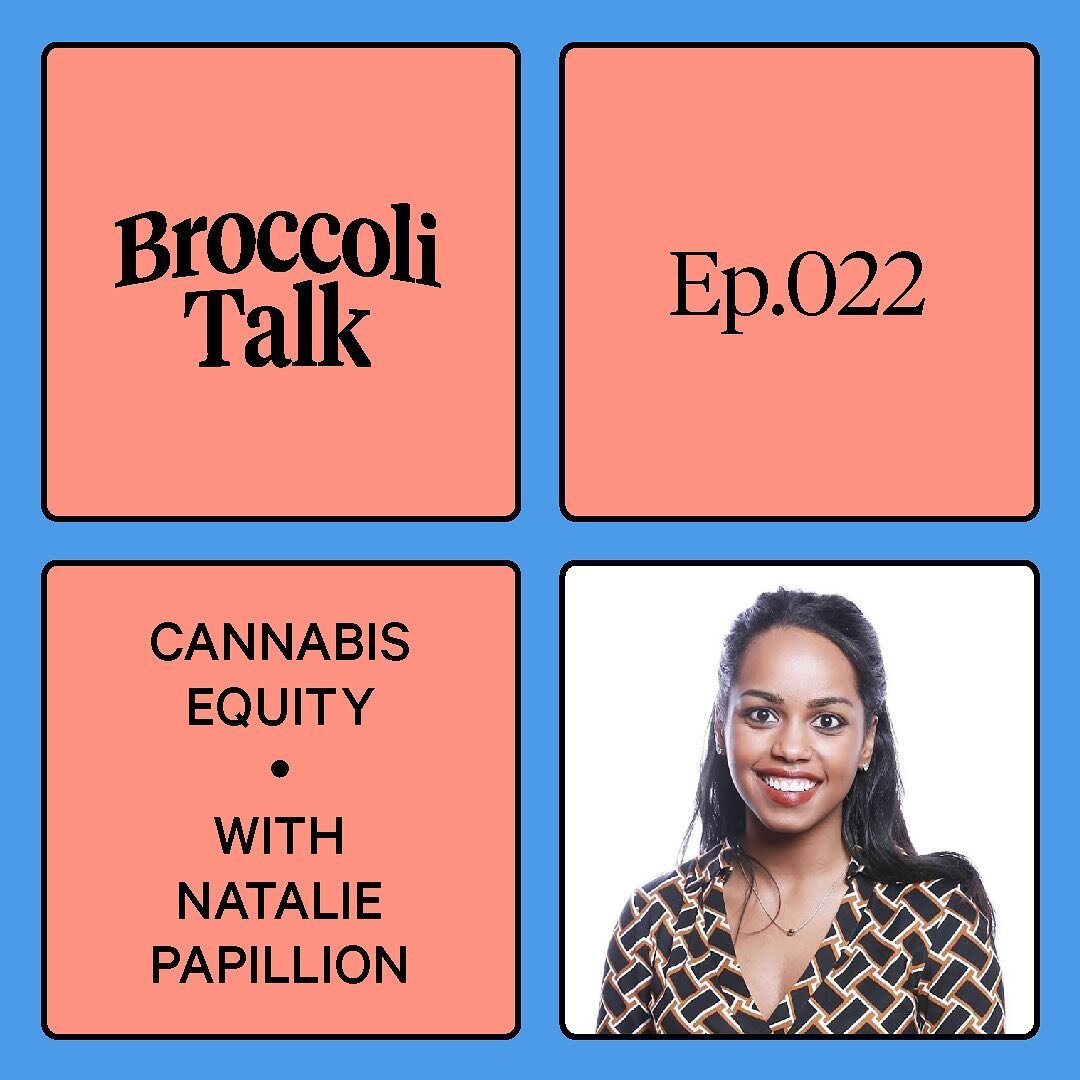 Broccoli Talk

Ep.022

CANNABIS EQUITY
•
WITH NATALIE PAPILLION